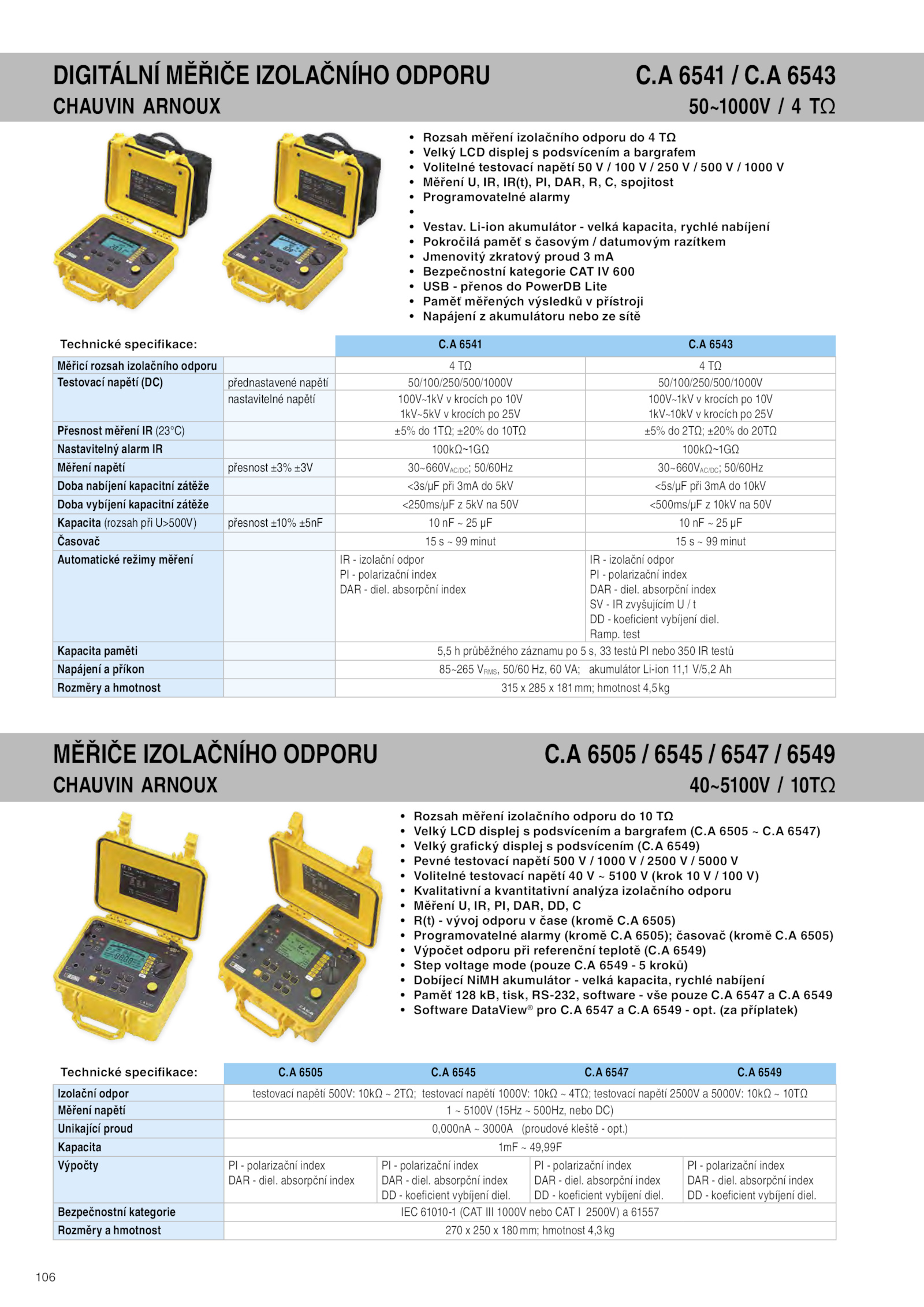 DIGITÁLNÍ MĚŘIČE IZOLAČNÍHO ODPORU
CHAUVIN ARNOUX

C.A 6541 / C.A 6543
50~1000V / 4 TΩ

• Rozsah měření izolačního odporu do 4 TΩ
• Velký LCD displej s podsvícením a bargrafem
• Volitelné testovací napětí 50 V / 100 V / 250 V / 500 V / 1000 V
• Měření U, IR, IR(t), PI, DAR, R, C, spojitost
• Programovatelné alarmy
•
• Vestav. Li-ion akumulátor - velká kapacita, rychlé nabíjení
• Pokročilá paměť s časovým / datumovým razítkem
• Jmenovitý zkratový proud 3 mA
• Bezpečnostní kategorie CAT IV 600
• USB - přenos do PowerDB Lite
• Paměť měřených výsledků v přístroji
• Napájení z akumulátoru nebo ze sítě

| Technické specifikace: | | C.A 6541 | C.A 6543 |
|---|---|---|---|
| Měřicí rozsah izolačního odporu | | 4 TΩ | 4 TΩ |
| Testovací napětí (DC) | přednastavené napětí | 50/100/250/500/1000V | 50/100/250/500/1000V |
| | nastavitelné napětí | 100V~1kV v krocích po 10V 1kV~5kV v krocích po 25V | 100V~1kV v krocích po 10V 1kV~10kV v krocích po 25V |
| Přesnost měření IR (23°C) | | ±5% do 1TΩ; ±20% do 10TΩ | ±5% do 2TΩ; ±20% do 20TΩ |
| Nastavitelný alarm IR | | 100kΩ~1GΩ | 100kΩ~1GΩ |
| Měření napětí | přesnost ±3% ±3V | 30~660V$_{AC/DC}$; 50/60Hz | 30~660V$_{AC/DC}$; 50/60Hz |
| Doba nabíjení kapacitní zátěže | | <3s/μF při 3mA do 5kV | <5s/μF při 3mA do 10kV |
| Doba vybíjení kapacitní zátěže | | <250ms/μF z 5kV na 50V | <500ms/μF z 10kV na 50V |
| Kapacita (rozsah při U>500V) | přesnost ±10% ±5nF | 10 nF ~ 25 μF | 10 nF ~ 25 μF |
| Časovač | | 15 s ~ 99 minut | 15 s ~ 99 minut |
| Automatické režimy měření | | IR - izolační odpor PI - polarizační index DAR - diel. absorpční index | IR - izolační odpor PI - polarizační index DAR - diel. absorpční index SV - IR zvyšujícím U / t DD - koeficient vybíjení diel. Ramp. test |
| Kapacita paměti | | 5,5 h průběžného záznamu po 5 s, 33 testů PI nebo 350 IR testů | |
| Napájení a příkon | | 85~265 V$_{RMS}$, 50/60 Hz, 60 VA; akumulátor Li-ion 11,1 V/5,2 Ah | |
| Rozměry a hmotnost | | 315 x 285 x 181 mm; hmotnost 4,5 kg | |

MĚŘIČE IZOLAČNÍHO ODPORU
CHAUVIN ARNOUX

C.A 6505 / 6545 / 6547 / 6549
40~5100V / 10TΩ

• Rozsah měření izolačního odporu do 10 TΩ
• Velký LCD displej s podsvícením a bargrafem (C.A 6505 ~ C.A 6547)
• Velký grafický displej s podsvícením (C.A 6549)
• Pevné testovací napětí 500 V / 1000 V / 2500 V / 5000 V
• Volitelné testovací napětí 40 V ~ 5100 V (krok 10 V / 100 V)
• Kvalitativní a kvantitativní analýza izolačního odporu
• Měření U, IR, PI, DAR, DD, C
• R(t) - vývoj odporu v čase (kromě C.A 6505)
• Programovatelné alarmy (kromě C.A 6505); časovač (kromě C.A 6505)
• Výpočet odporu při referenční teplotě (C.A 6549)
• Step voltage mode (pouze C.A 6549 - 5 kroků)
• Dobíjecí NiMH akumulátor - velká kapacita, rychlé nabíjení
• Paměť 128 kB, tisk, RS-232, software - vše pouze C.A 6547 a C.A 6549
• Software DataView® pro C.A 6547 a C.A 6549 - opt. (za příplatek)

| Technické specifikace: | C.A 6505 | C.A 6545 | C.A 6547 | C.A 6549 |
|---|---|---|---|---|
| Izolační odpor | testovací napětí 500V: 10kΩ ~ 2TΩ; testovací napětí 1000V: 10kΩ ~ 4TΩ; testovací napětí 2500V a 5000V: 10kΩ ~ 10TΩ | | | |
| Měření napětí | 1 ~ 5100V (15Hz ~ 500Hz, nebo DC) | | | |
| Unikající proud | 0,000nA ~ 3000A (proudové kleště - opt.) | | | |
| Kapacita | 1mF ~ 49,99F | | | |
| Výpočty | PI - polarizační index DAR - diel. absorpční index | PI - polarizační index DAR - diel. absorpční index DD - koeficient vybíjení diel. | PI - polarizační index DAR - diel. absorpční index DD - koeficient vybíjení diel. | PI - polarizační index DAR - diel. absorpční index DD - koeficient vybíjení diel. |
| Bezpečnostní kategorie | IEC 61010-1 (CAT III 1000V nebo CAT I 2500V) a 61557 | | | |
| Rozměry a hmotnost | 270 x 250 x 180 mm; hmotnost 4,3 kg | | | |

106